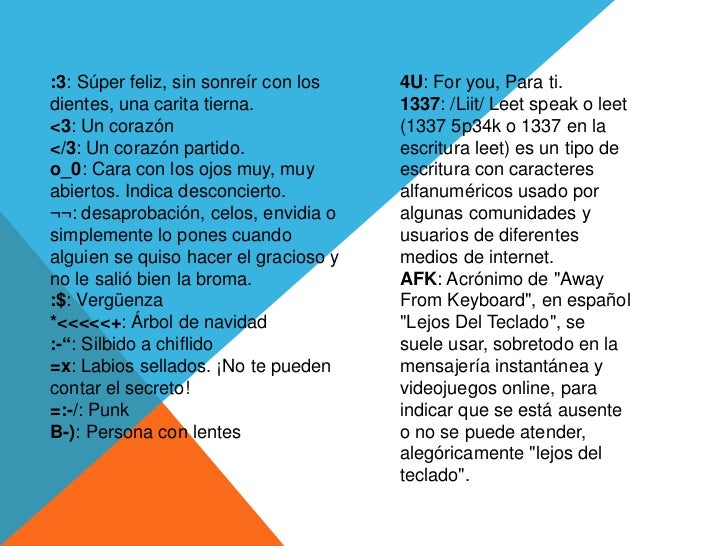 :3: Súper feliz, sin sonreír con los dientes, una carita tierna.
<3: Un corazón
</3: Un corazón partido.
o_0: Cara con los ojos muy, muy abiertos. Indica desconcierto.
¬¬: desaprobación, celos, envidia o simplemente lo pones cuando alguien se quiso hacer el gracioso y no le salió bien la broma.
:$: Vergüenza
*<<<<<+: Árbol de navidad
:-“: Silbido a chiflido
=x: Labios sellados. ¡No te pueden contar el secreto!
=:-/: Punk
B-): Persona con lentes

4U: For you, Para ti.
1337: /Liit/ Leet speak o leet (1337 5p34k o 1337 en la escritura leet) es un tipo de escritura con caracteres alfanuméricos usado por algunas comunidades y usuarios de diferentes medios de internet.
AFK: Acrónimo de "Away From Keyboard", en español "Lejos Del Teclado", se suele usar, sobretodo en la mensajería instantánea y videojuegos online, para indicar que se está ausente o no se puede atender, alegóricamente "lejos del teclado".